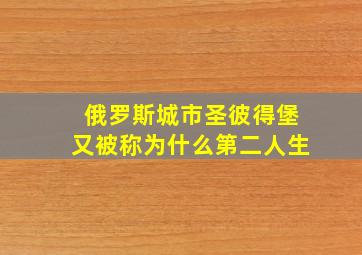 俄罗斯城市圣彼得堡
又被称为什么第二人生